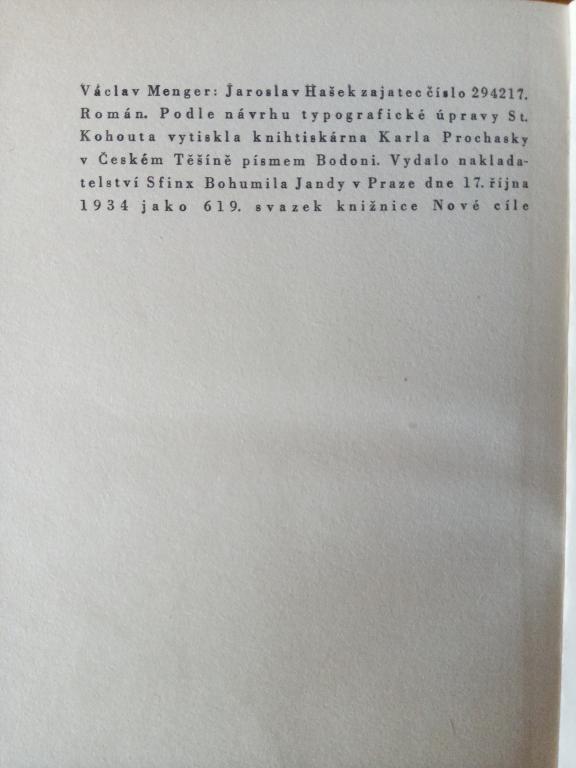 Václav Menger: Jaroslav Hašek zajatec číslo 294217. Román. Podle návrhu typografické úpravy St. Kohouta vytiskla knihtiskárna Karla Prochasky v Českém Těšíně písmem Bodoni. Vydalo nakladatelství Sfinx Bohumila Jandy v Praze dne 17. října 1934 jako 619. svazek knižnice Nové cíle